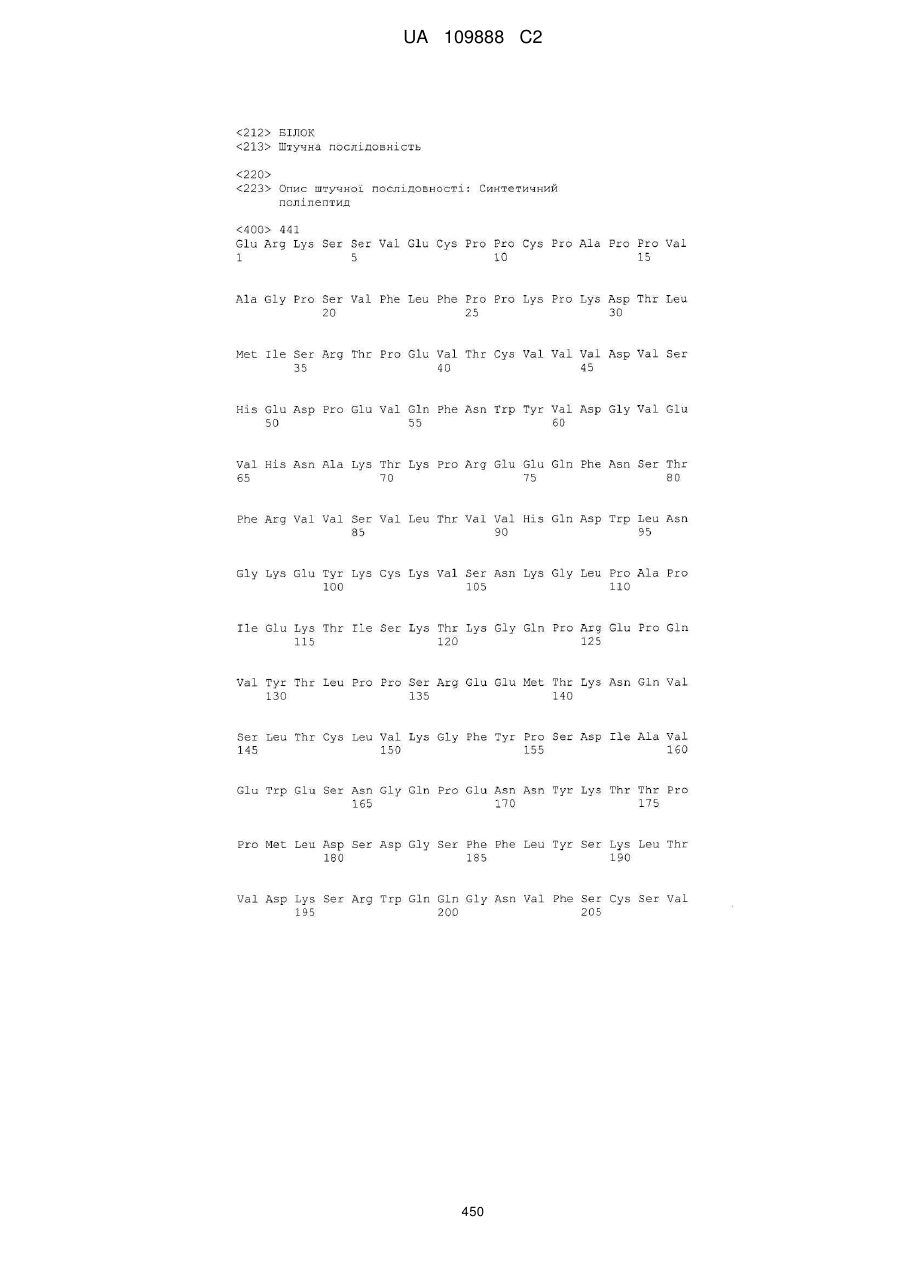 UA 109888 C2

<212> БІЛОК
<213> Штучна послідовність

<220>
<223> Опис штучної послідовності: Синтетичний поліпептид

<400> 441
Glu Arg Lys Ser Ser Val Glu Cys Pro Pro Cys Pro Ala Pro Pro Val
1               5                   10                  15

Ala Gly Pro Ser Val Phe Leu Phe Pro Pro Lys Pro Lys Asp Thr Leu
            20                  25                  30

Met Ile Ser Arg Thr Pro Glu Val Thr Cys Val Val Val Asp Val Ser
        35                  40                  45

His Glu Asp Pro Glu Val Gln Phe Asn Trp Tyr Val Asp Gly Val Glu
    50                  55                  60

Val His Asn Ala Lys Thr Lys Pro Arg Glu Glu Gln Phe Asn Ser Thr
65                  70                  75                  80

Phe Arg Val Val Ser Val Leu Thr Val Val His Gln Asp Trp Leu Asn
                85                  90                  95

Gly Lys Glu Tyr Lys Cys Lys Val Ser Asn Lys Gly Leu Pro Ala Pro
            100                 105                 110

Ile Glu Lys Thr Ile Ser Lys Thr Lys Gly Gln Pro Arg Glu Pro Gln
        115                 120                 125

Val Tyr Thr Leu Pro Pro Ser Arg Glu Glu Met Thr Lys Asn Gln Val
    130                 135                 140

Ser Leu Thr Cys Leu Val Lys Gly Phe Tyr Pro Ser Asp Ile Ala Val
145                 150                 155                 160

Glu Trp Glu Ser Asn Gly Gln Pro Glu Asn Asn Tyr Lys Thr Thr Pro
                165                 170                 175

Pro Met Leu Asp Ser Asp Gly Ser Phe Phe Leu Tyr Ser Lys Leu Thr
            180                 185                 190

Val Asp Lys Ser Arg Trp Gln Gln Gly Asn Val Phe Ser Cys Ser Val
        195                 200                 205

450